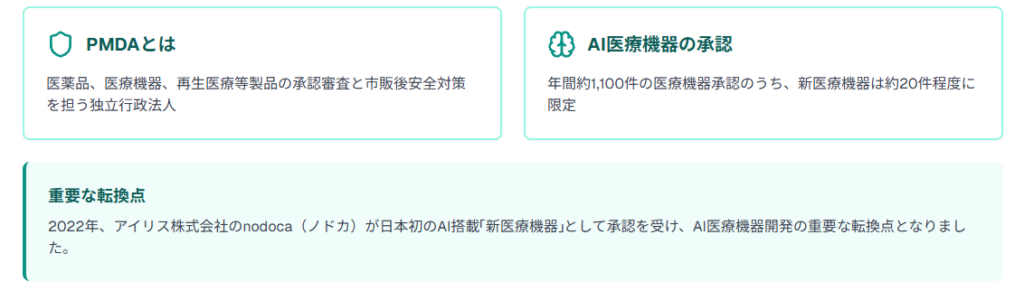 PMDAとは

医薬品、医療機器、再生医療等製品の承認審査と市販後安全対策を担う独立行政法人

AI医療機器の承認

年間約1,100件の医療機器承認のうち、新医療機器は約20件程度に限定

重要な転換点

2022年、アイリス株式会社のnodoca（ノドカ）が日本初のAI搭載「新医療機器」として承認を受け、AI医療機器開発の重要な転換点となりました。